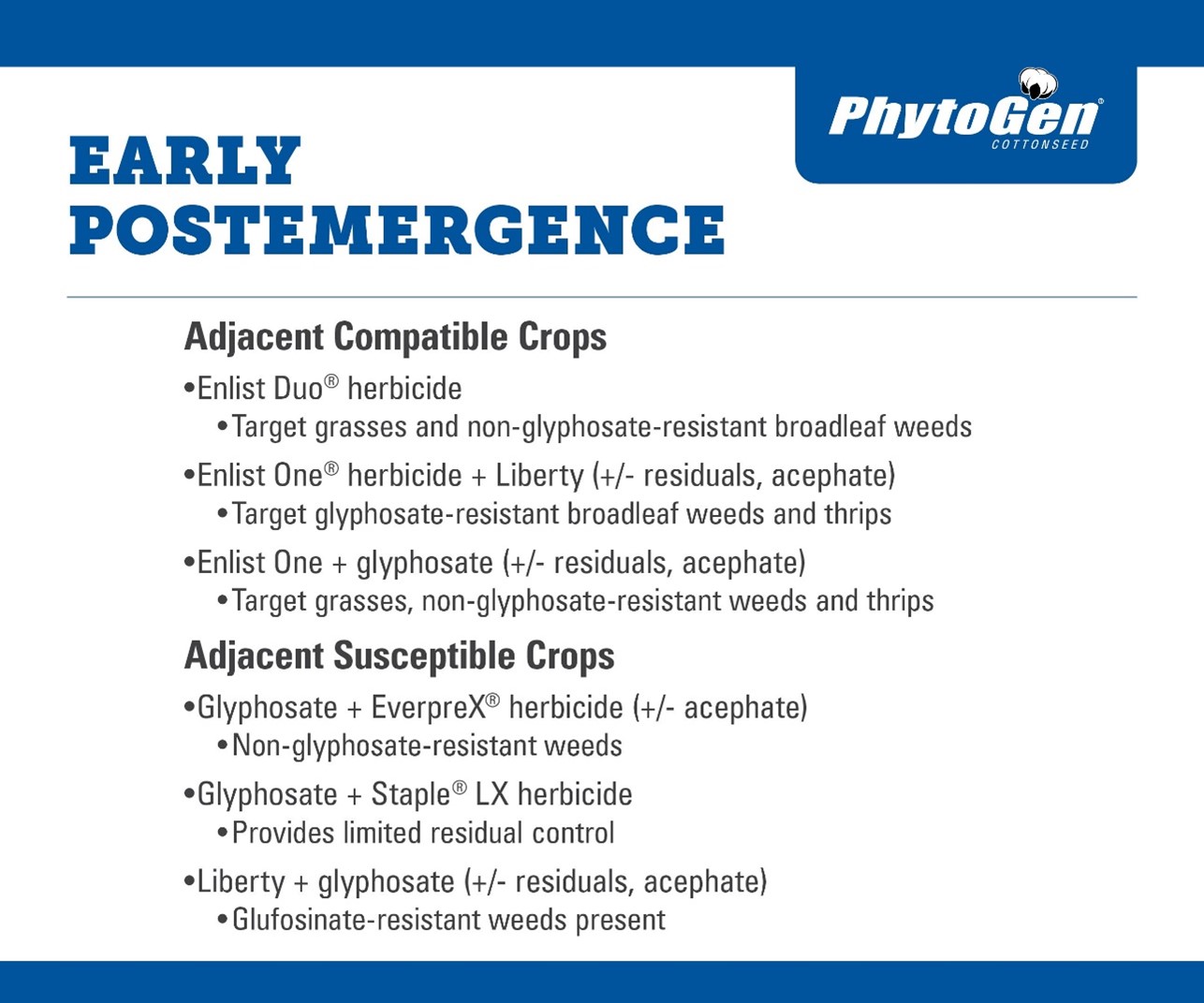 PhytoGen®
COTTONSEED

EARLY POSTEMERGENCE

Adjacent Compatible Crops

•Enlist Duo® herbicide
•Target grasses and non-glyphosate-resistant broadleaf weeds

•Enlist One® herbicide + Liberty (+/- residuals, acephate)
•Target glyphosate-resistant broadleaf weeds and thrips

•Enlist One + glyphosate (+/- residuals, acephate)
•Target grasses, non-glyphosate-resistant weeds and thrips

Adjacent Susceptible Crops

•Glyphosate + EverpreX® herbicide (+/- acephate)
•Non-glyphosate-resistant weeds

•Glyphosate + Staple® LX herbicide
•Provides limited residual control

•Liberty + glyphosate (+/- residuals, acephate)
•Glufosinate-resistant weeds present